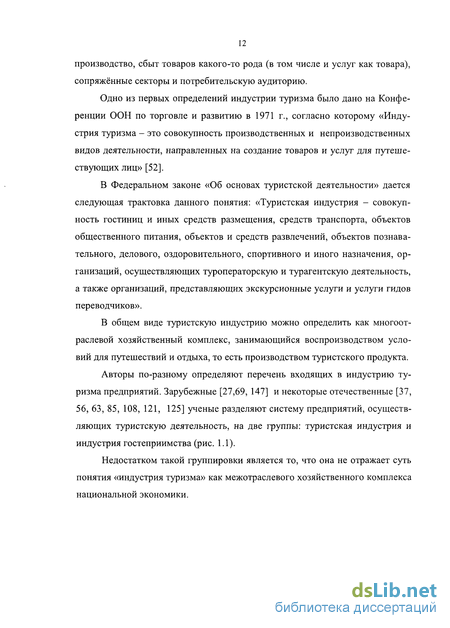 12

производство, сбыт товаров какого-то рода (в том числе и услуг как товара), сопряжённые секторы и потребительскую аудиторию.

Одно из первых определений индустрии туризма было дано на Конференции ООН по торговле и развитию в 1971 г., согласно которому «Индустрия туризма – это совокупность производственных и непроизводственных видов деятельности, направленных на создание товаров и услуг для путешествующих лиц» [52].

В Федеральном законе «Об основах туристской деятельности» дается следующая трактовка данного понятия: «Туристская индустрия – совокупность гостиниц и иных средств размещения, средств транспорта, объектов общественного питания, объектов и средств развлечений, объектов познавательного, делового, оздоровительного, спортивного и иного назначения, организаций, осуществляющих туроператорскую и турагентскую деятельность, а также организаций, представляющих экскурсионные услуги и услуги гидов переводчиков».

В общем виде туристскую индустрию можно определить как многоотраслевой хозяйственный комплекс, занимающийся воспроизводством условий для путешествий и отдыха, то есть производством туристского продукта.

Авторы по-разному определяют перечень входящих в индустрию туризма предприятий. Зарубежные [27,69, 147] и некоторые отечественные [37, 56, 63, 85, 108, 121, 125] ученые разделяют систему предприятий, осуществляющих туристскую деятельность, на две группы: туристская индустрия и индустрия гостеприимства (рис. 1.1).

Недостатком такой группировки является то, что она не отражает суть понятия «индустрия туризма» как межотраслевого хозяйственного комплекса национальной экономики.

dsLib.net
библиотека диссертаций